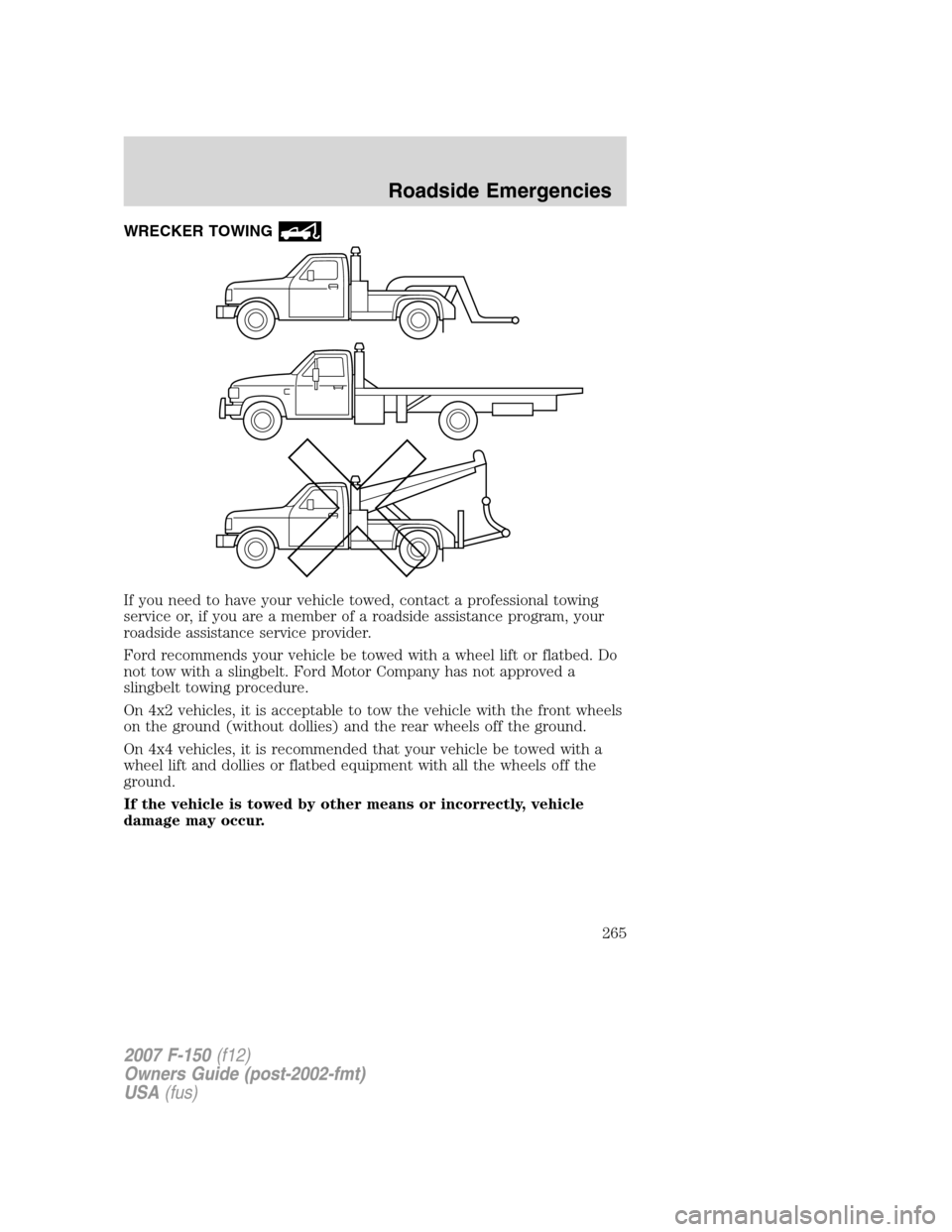 Roadside Emergencies

WRECKER TOWING

If you need to have your vehicle towed, contact a professional towing service or, if you are a member of a roadside assistance program, your roadside assistance service provider.

Ford recommends your vehicle be towed with a wheel lift or flatbed. Do not tow with a slingbelt. Ford Motor Company has not approved a slingbelt towing procedure.

On 4x2 vehicles, it is acceptable to tow the vehicle with the front wheels on the ground (without dollies) and the rear wheels off the ground.

On 4x4 vehicles, it is recommended that your vehicle be towed with a wheel lift and dollies or flatbed equipment with all the wheels off the ground.

If the vehicle is towed by other means or incorrectly, vehicle damage may occur.

265

2007 F-150 (f12)
Owners Guide (post-2002-fmt)
USA (fus)

carmanualsonline.info